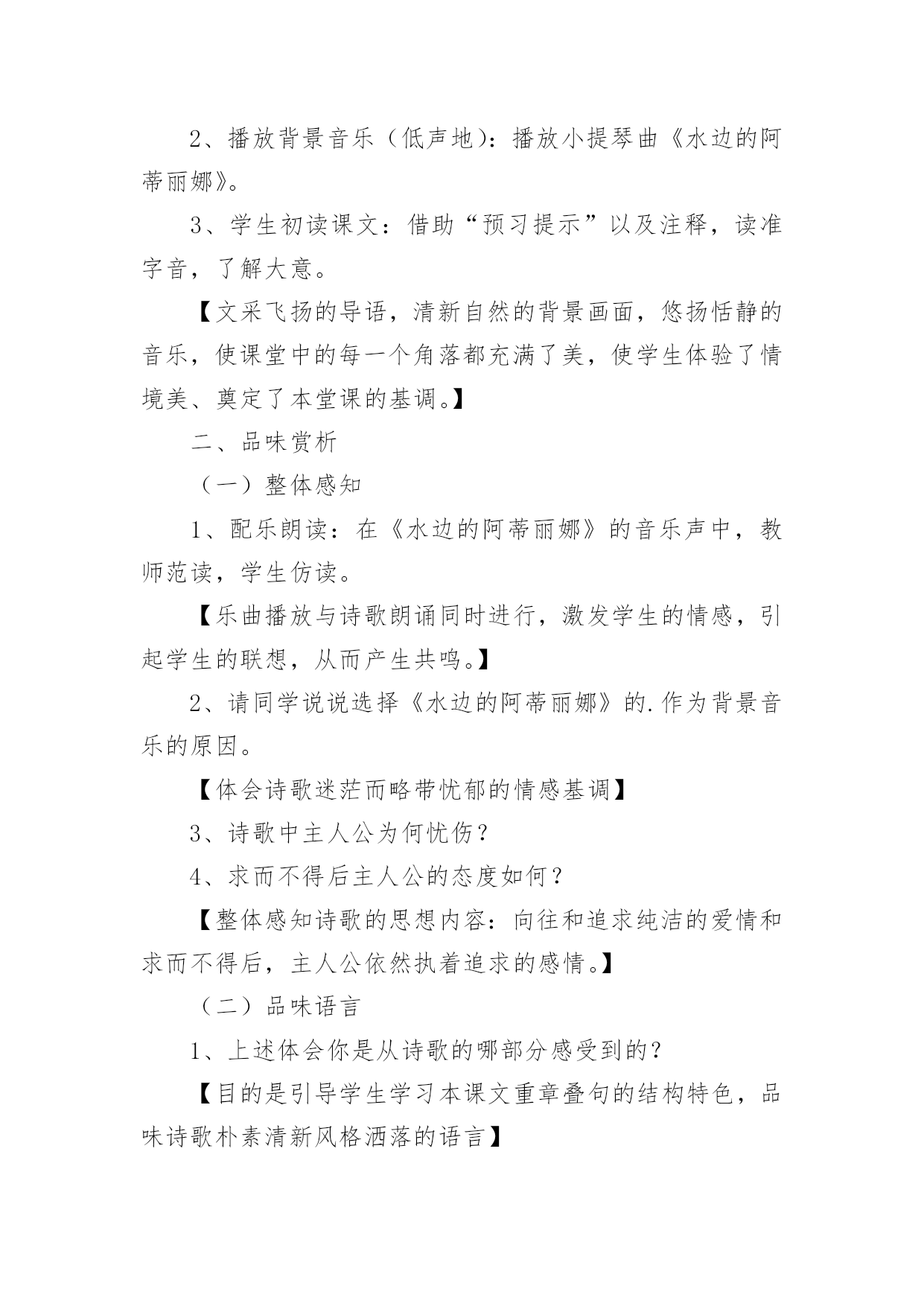 2、播放背景音乐（低声地）：播放小提琴曲《水边的阿蒂丽娜》。

3、学生初读课文：借助“预习提示”以及注释，读准字音，了解大意。

【文采飞扬的导语，清新自然的背景画面，悠扬恬静的音乐，使课堂中的每一个角落都充满了美，使学生体验了情境美、奠定了本堂课的基调。】

二、品味赏析

（一）整体感知

1、配乐朗读：在《水边的阿蒂丽娜》的音乐声中，教师范读，学生仿读。

【乐曲播放与诗歌朗诵同时进行，激发学生的情感，引起学生的联想，从而产生共鸣。】

2、请同学说说选择《水边的阿蒂丽娜》的.作为背景音乐的原因。

【体会诗歌迷茫而略带忧郁的情感基调】

3、诗歌中主人公为何忧伤？

4、求而不得后主人公的态度如何？

【整体感知诗歌的思想内容：向往和追求纯洁的爱情和求而不得后，主人公依然执着追求的感情。】

（二）品味语言

1、上述体会你是从诗歌的哪部分感受到的？

【目的是引导学生学习本课文重章叠句的结构特色，品味诗歌朴素清新风格洒落的语言】